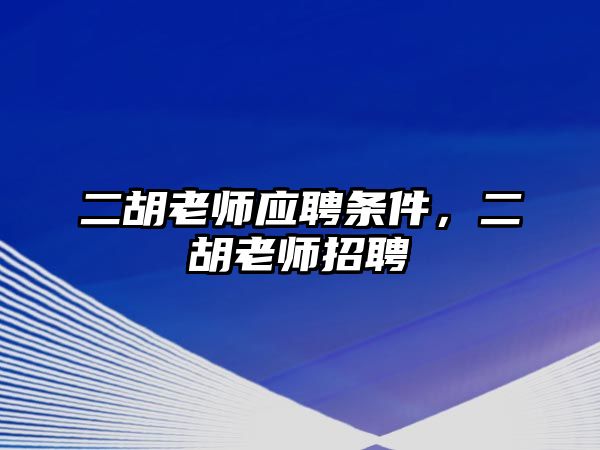 二胡老师应聘条件，二胡老师招聘